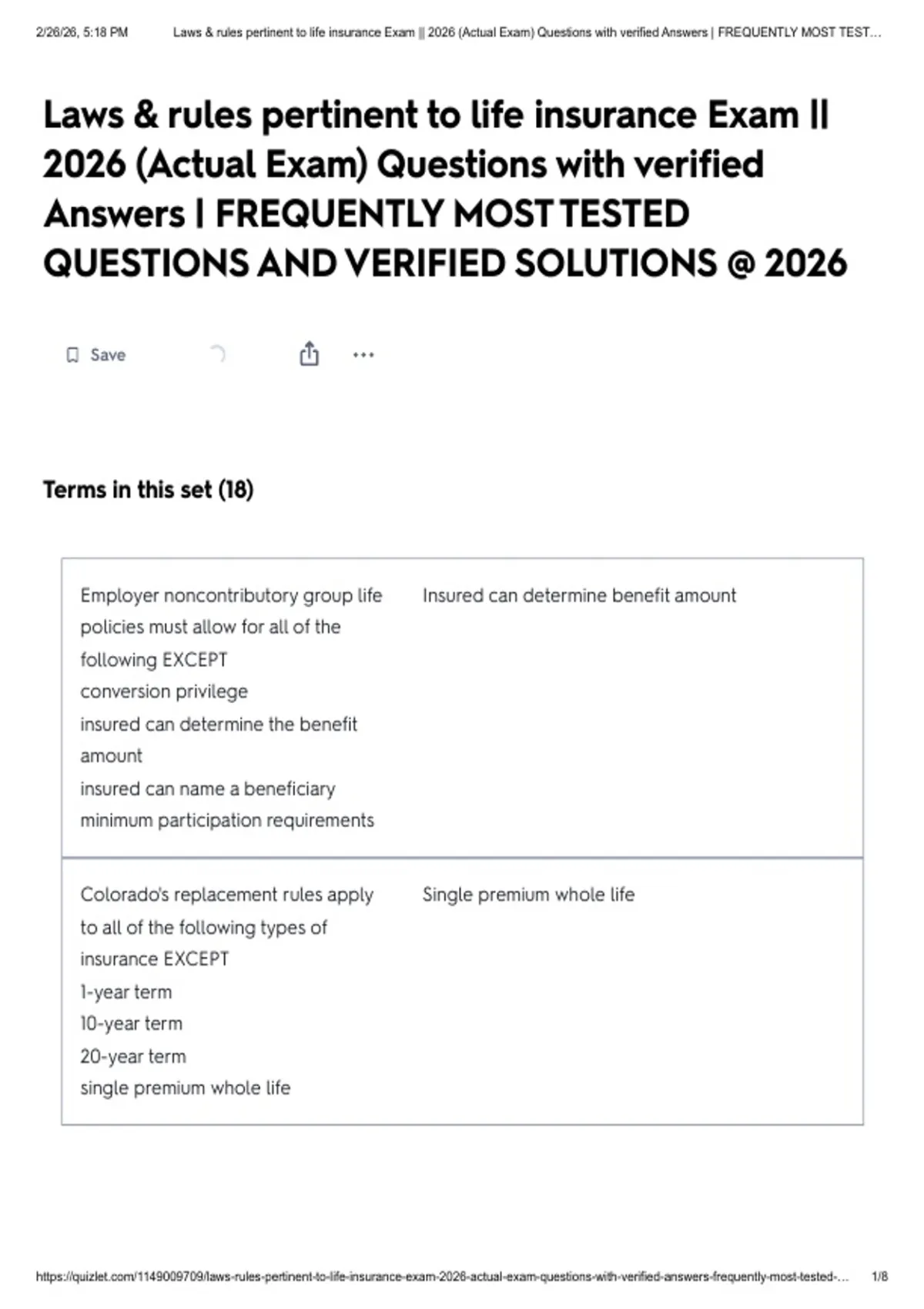 2/26/26, 5:18 PM Laws & rules pertinent to life insurance Exam || 2026 (Actual Exam) Questions with verified Answers | FREQUENTLY MOST TEST...

Laws & rules pertinent to life insurance Exam || 2026 (Actual Exam) Questions with verified Answers | FREQUENTLY MOST TESTED QUESTIONS AND VERIFIED SOLUTIONS @ 2026

Save

Terms in this set (18)

Employer noncontributory group life policies must allow for all of the following EXCEPT
conversion privilege
insured can determine the benefit amount
insured can name a beneficiary
minimum participation requirements

Insured can determine benefit amount

Colorado's replacement rules apply to all of the following types of insurance EXCEPT
1-year term
10-year term
20-year term
single premium whole life

Single premium whole life

https://quizlet.com/1149009709/laws-rules-pertinent-to-life-insurance-exam-2026-actual-exam-questions-with-verified-answers-frequently-most-tested-... 1/8